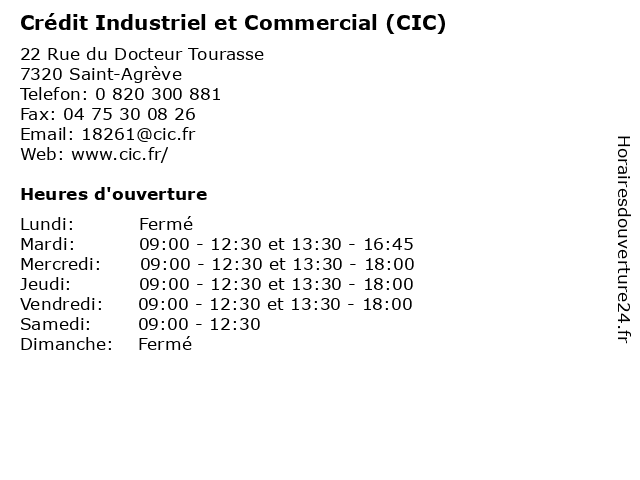 Crédit Industriel et Commercial (CIC)

22 Rue du Docteur Tourasse
7320 Saint-Agrève
Telefon: 0 820 300 881
Fax: 04 75 30 08 26
Email: 18261@cic.fr
Web: www.cic.fr/

Heures d'ouverture

Lundi: Fermé
Mardi: 09:00 - 12:30 et 13:30 - 16:45
Mercredi: 09:00 - 12:30 et 13:30 - 18:00
Jeudi: 09:00 - 12:30 et 13:30 - 18:00
Vendredi: 09:00 - 12:30 et 13:30 - 18:00
Samedi: 09:00 - 12:30
Dimanche: Fermé

Horairesdouverture24.fr